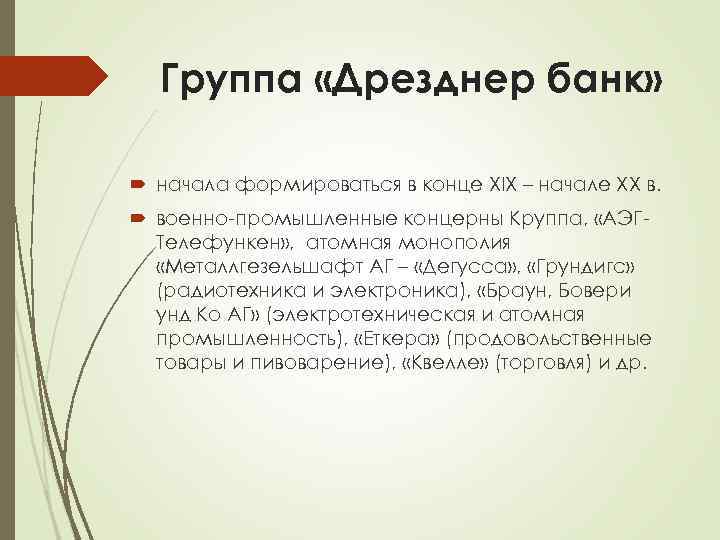 Группа «Дрезднер банк»

начала формироваться в конце XIX – начале XX в.

военно-промышленные концерны Круппа, «АЭГ-Телефункен», атомная монополия «Металлгезельшафт АГ – «Дегусса», «Грундигс» (радиотехника и электроника), «Браун, Бовери унд Ко АГ» (электротехническая и атомная промышленность), «Еткера» (продовольственные товары и пивоварение), «Квелле» (торговля) и др.